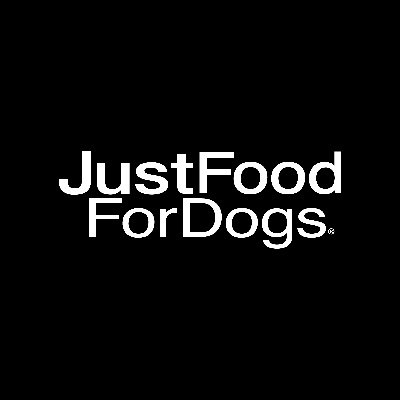 JustFood
ForDogs®